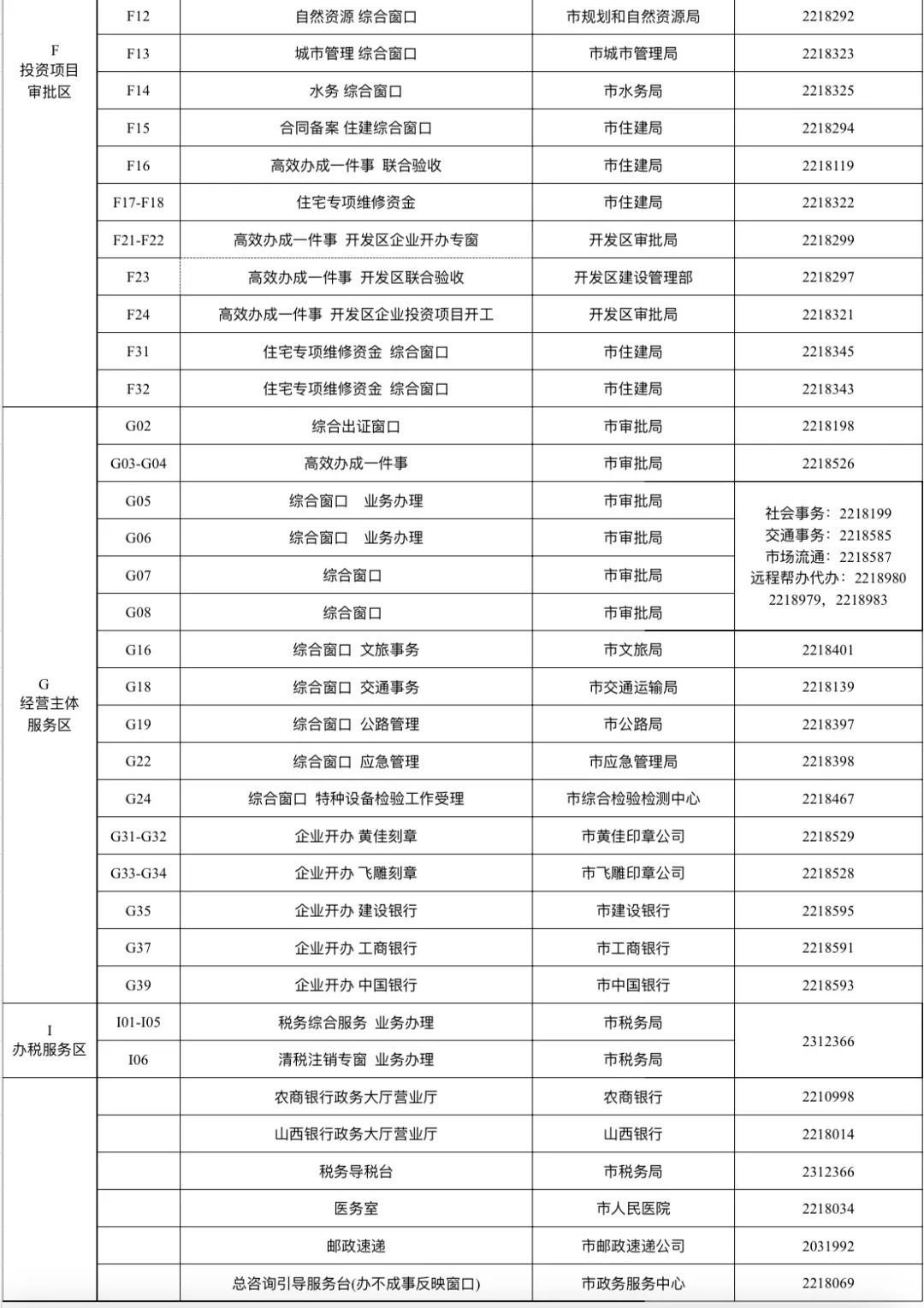 | F 投资项目审批区 | F12 | 自然资源 综合窗口 | 市规划和自然资源局 | 2218292 |
|---|---|---|---|---|
| | F13 | 城市管理 综合窗口 | 市城市管理局 | 2218323 |
| | F14 | 水务 综合窗口 | 市水务局 | 2218325 |
| | F15 | 合同备案 住建综合窗口 | 市住建局 | 2218294 |
| | F16 | 高效办成一件事 联合验收 | 市住建局 | 2218119 |
| | F17-F18 | 住宅专项维修资金 | 市住建局 | 2218322 |
| | F21-F22 | 高效办成一件事 开发区企业开办专窗 | 开发区审批局 | 2218299 |
| | F23 | 高效办成一件事 开发区联合验收 | 开发区建设管理部 | 2218297 |
| | F24 | 高效办成一件事 开发区企业投资项目开工 | 开发区审批局 | 2218321 |
| | F31 | 住宅专项维修资金 综合窗口 | 市住建局 | 2218345 |
| | F32 | 住宅专项维修资金 综合窗口 | 市住建局 | 2218343 |
| G 经营主体服务区 | G02 | 综合出证窗口 | 市审批局 | 2218198 |
| | G03-G04 | 高效办成一件事 | 市审批局 | 2218526 |
| | G05 | 综合窗口 业务办理 | 市审批局 | 社会事务：2218199 交通事务：2218585 市场流通：2218587 远程帮办代办：2218980 2218979，2218983 |
| | G06 | 综合窗口 业务办理 | 市审批局 | |
| | G07 | 综合窗口 | 市审批局 | |
| | G08 | 综合窗口 | 市审批局 | |
| | G16 | 综合窗口 文旅事务 | 市文旅局 | 2218401 |
| | G18 | 综合窗口 交通事务 | 市交通运输局 | 2218139 |
| | G19 | 综合窗口 公路管理 | 市公路局 | 2218397 |
| | G22 | 综合窗口 应急管理 | 市应急管理局 | 2218398 |
| | G24 | 综合窗口 特种设备检验工作受理 | 市综合检验检测中心 | 2218467 |
| | G31-G32 | 企业开办 黄佳刻章 | 市黄佳印章公司 | 2218529 |
| | G33-G34 | 企业开办 飞雕刻章 | 市飞雕印章公司 | 2218528 |
| | G35 | 企业开办 建设银行 | 市建设银行 | 2218595 |
| | G37 | 企业开办 工商银行 | 市工商银行 | 2218591 |
| | G39 | 企业开办 中国银行 | 市中国银行 | 2218593 |
| I 办税服务区 | I01-I05 | 税务综合服务 业务办理 | 市税务局 | 2312366 |
| | I06 | 清税注销专窗 业务办理 | 市税务局 | |
| | | 农商银行政务大厅营业厅 | 农商银行 | 2210998 |
| | | 山西银行政务大厅营业厅 | 山西银行 | 2218014 |
| | | 税务导税台 | 市税务局 | 2312366 |
| | | 医务室 | 市人民医院 | 2218034 |
| | | 邮政速递 | 市邮政速递公司 | 2031992 |
| | | 总咨询引导服务台(办不成事反映窗口) | 市政务服务中心 | 2218069 |